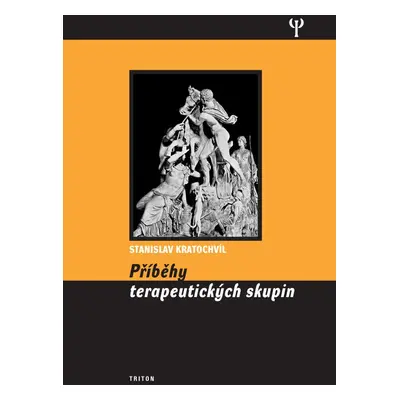 Ψ

STANISLAV KRATOCHVÍL

Příběhy terapeutických skupin

TRITON